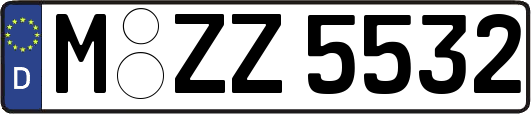 D
M ZZ 5532